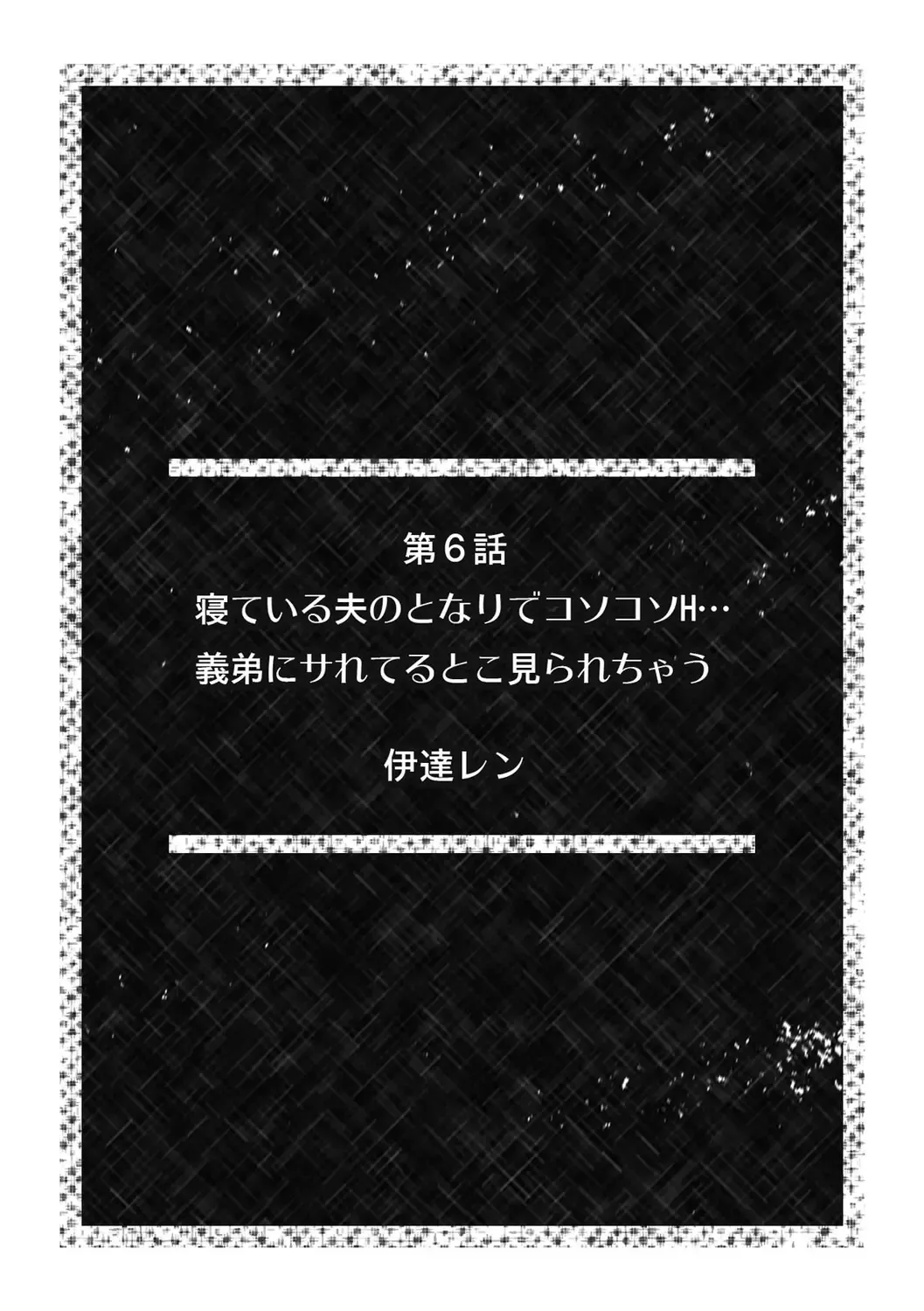 第６話
寝ている夫のとなりでコソコソH…
義弟にサれてるとこ見られちゃう

伊達レン